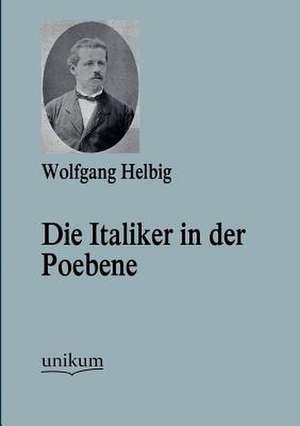 Wolfgang Helbig

Die Italiker in der Poebene

unikum